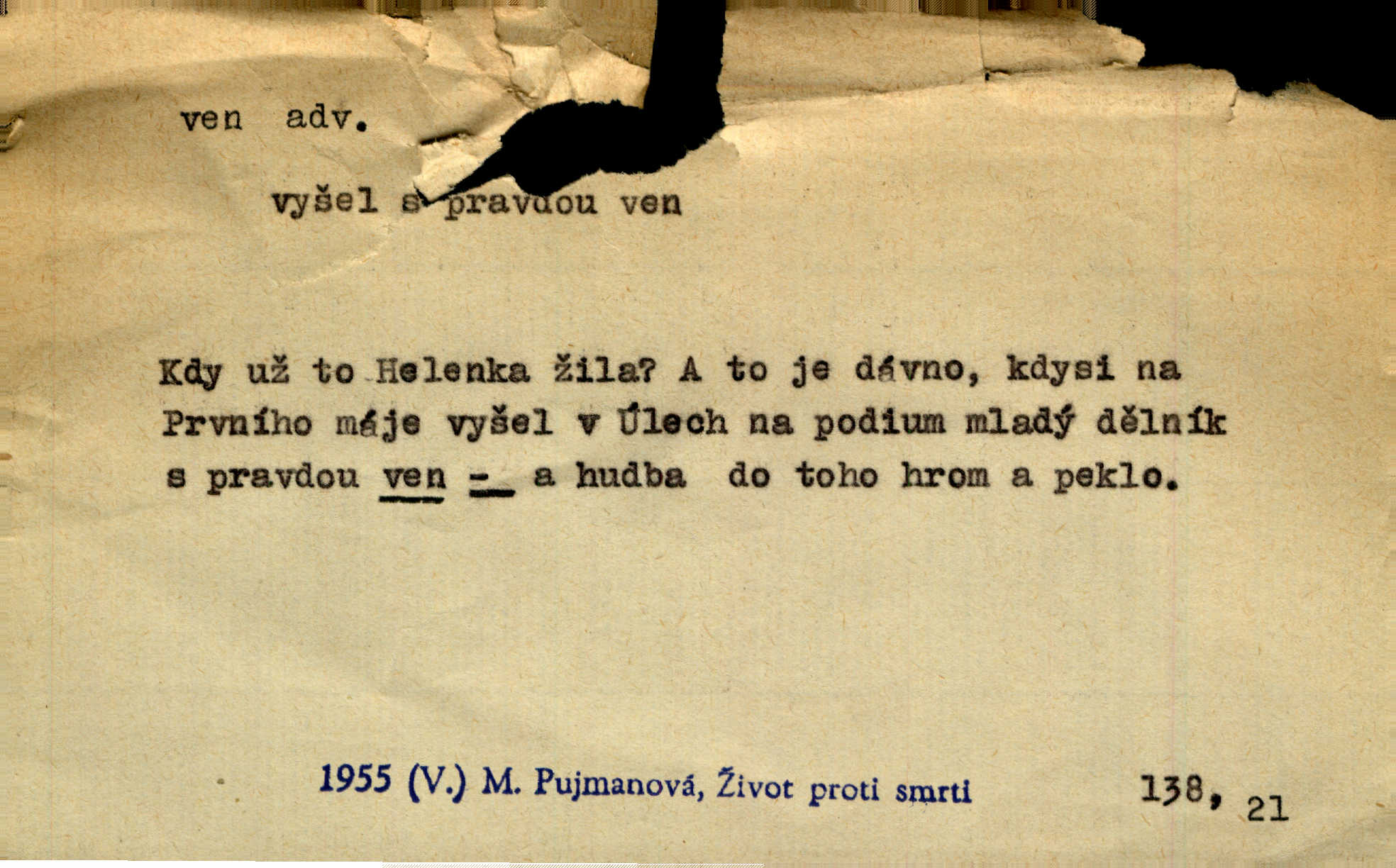 ven adv.

vyšel s pravdou ven

Kdy už to Helenka žila? A to je dávno, kdysi na Prvního máje vyšel v Úlech na podium mladý dělník s pravdou ven - a hudba do toho hrom a peklo.

1955 (V.) M. Pujmanová, Život proti smrti 138, 21